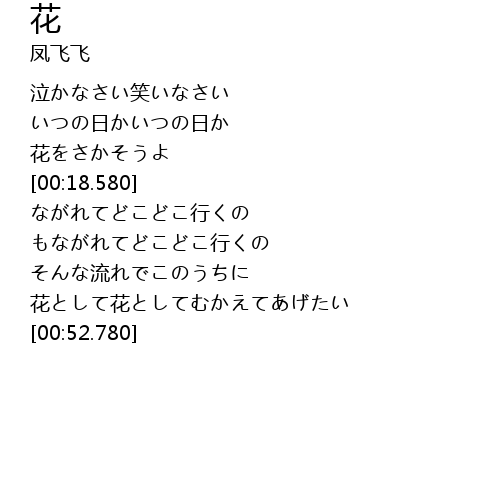 花
凤飞飞

泣かなさい笑いなさい
いつの日かいつの日か
花をさかそうよ
[00:18.580]
ながれてどこどこ行くの
もながれてどこどこ行くの
そんな流れでこのうちに
花として花としてむかえてあげたい
[00:52.780]